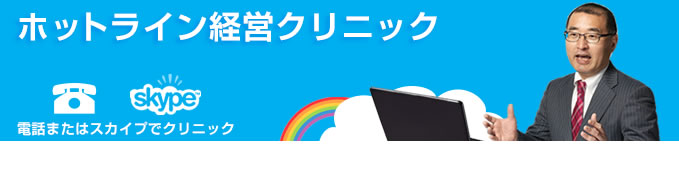 ホットライン経営クリニック

skype

電話またはスカイプでクリニック